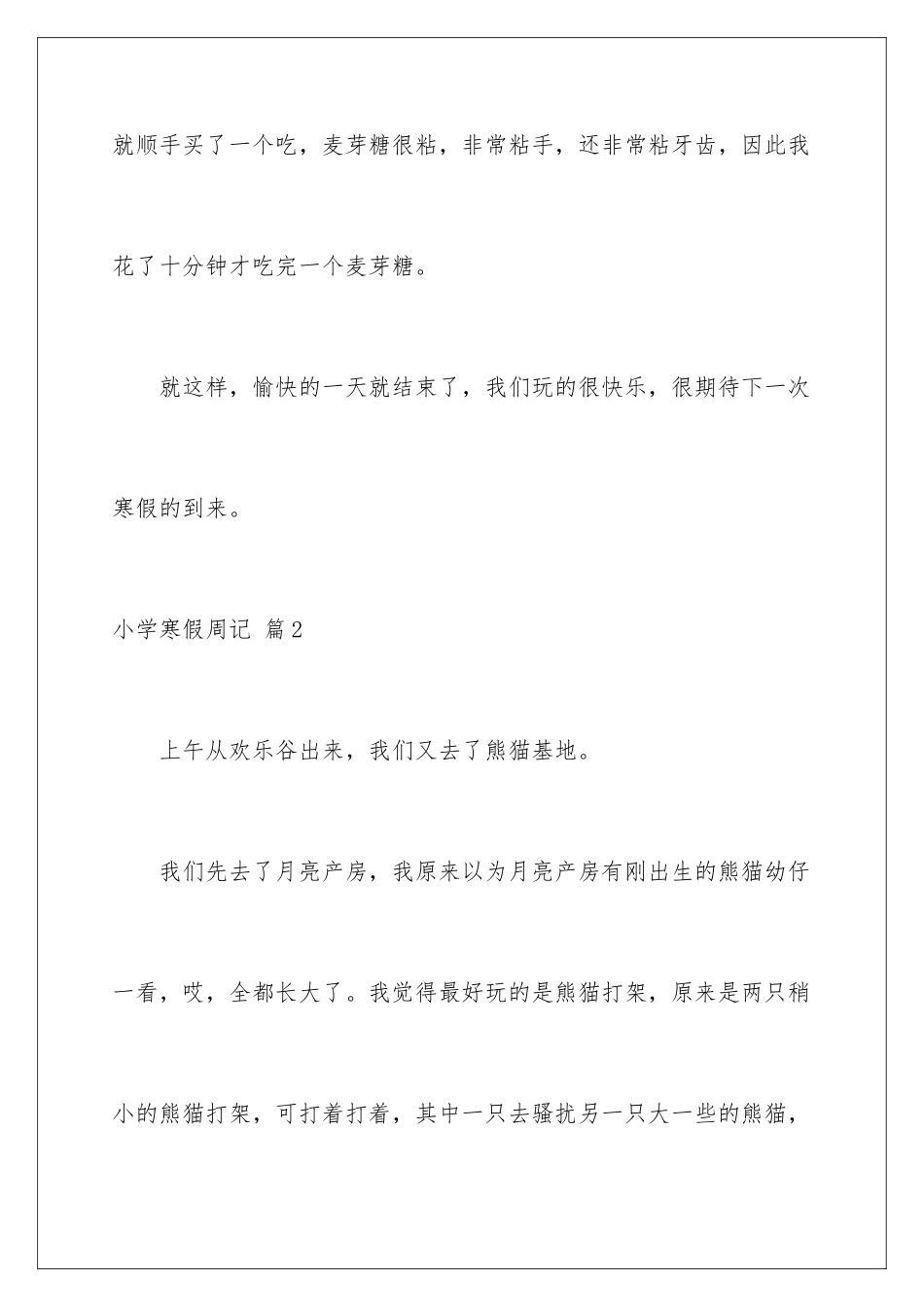 就顺手买了一个吃，麦芽糖很粘，非常粘手，还非常粘牙齿，因此我花了十分钟才吃完一个麦芽糖。

就这样，愉快的一天就结束了，我们玩的很快乐，很期待下一次寒假的到来。

小学寒假周记 篇2

上午从欢乐谷出来，我们又去了熊猫基地。

我们先去了月亮产房，我原来以为月亮产房有刚出生的熊猫幼仔一看，哎，全都长大了。我觉得最好玩的是熊猫打架，原来是两只稍小的熊猫打架，可打着打着，其中一只去骚扰另一只大一些的熊猫，